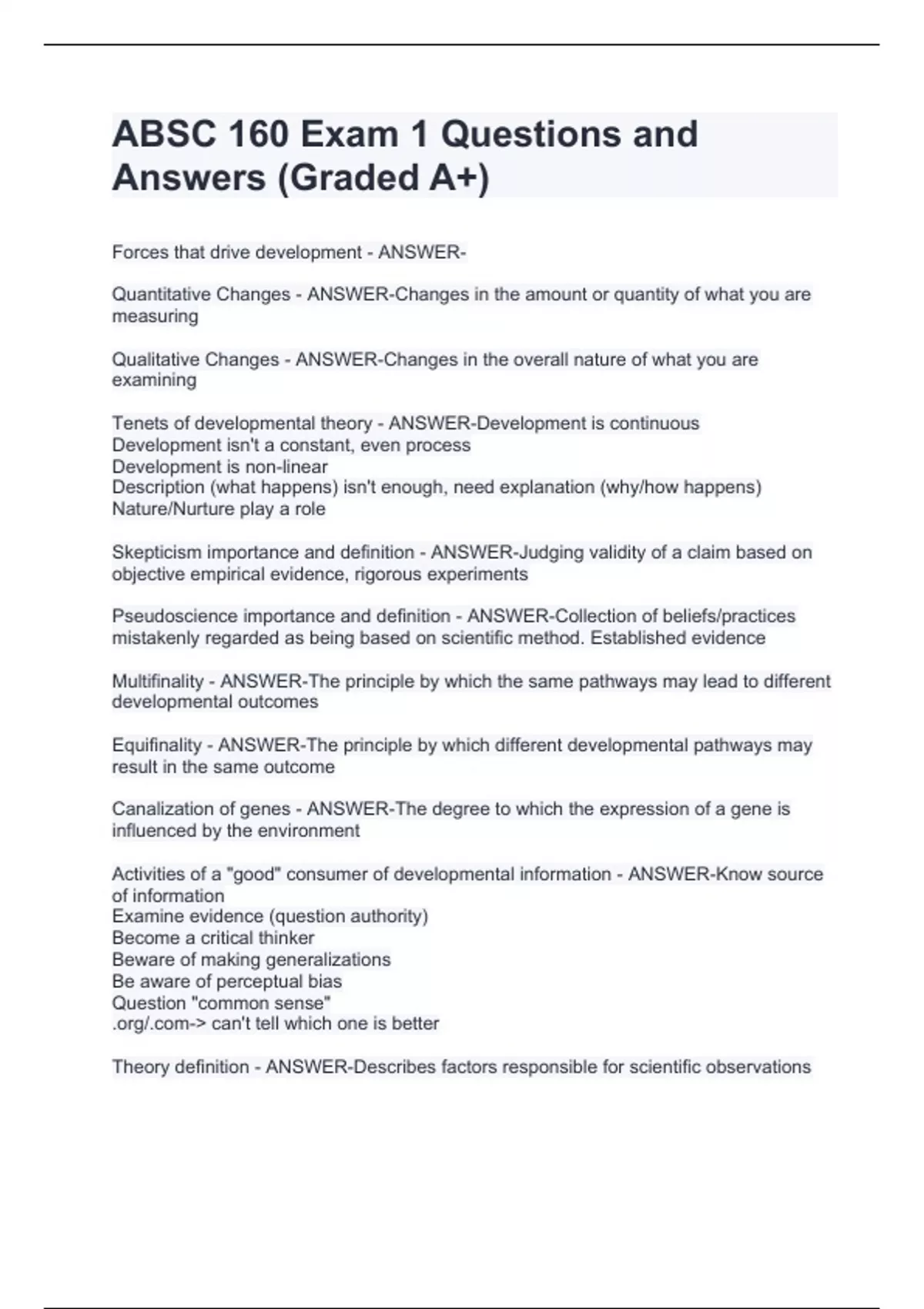 ABSC 160 Exam 1 Questions and Answers (Graded A+)

Forces that drive development - ANSWER-

Quantitative Changes - ANSWER-Changes in the amount or quantity of what you are measuring

Qualitative Changes - ANSWER-Changes in the overall nature of what you are examining

Tenets of developmental theory - ANSWER-Development is continuous
Development isn't a constant, even process
Development is non-linear
Description (what happens) isn't enough, need explanation (why/how happens)
Nature/Nurture play a role

Skepticism importance and definition - ANSWER-Judging validity of a claim based on objective empirical evidence, rigorous experiments

Pseudoscience importance and definition - ANSWER-Collection of beliefs/practices mistakenly regarded as being based on scientific method. Established evidence

Multifinality - ANSWER-The principle by which the same pathways may lead to different developmental outcomes

Equifinality - ANSWER-The principle by which different developmental pathways may result in the same outcome

Canalization of genes - ANSWER-The degree to which the expression of a gene is influenced by the environment

Activities of a "good" consumer of developmental information - ANSWER-Know source of information
Examine evidence (question authority)
Become a critical thinker
Beware of making generalizations
Be aware of perceptual bias
Question "common sense"
.org/.com-> can't tell which one is better

Theory definition - ANSWER-Describes factors responsible for scientific observations